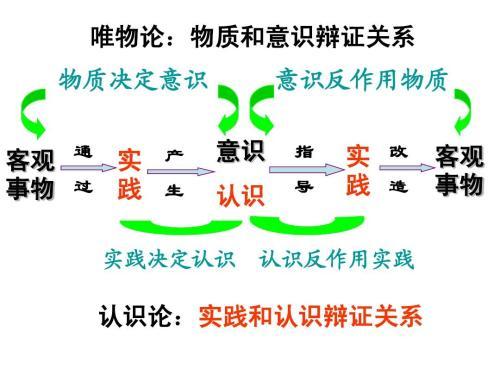 唯物论：物质和意识辩证关系

物质决定意识

意识反作用物质

客观事物

通过

实践

产生

意识

认识

指导

实践

改造

客观事物

实践决定认识

认识反作用实践

认识论：实践和认识辩证关系